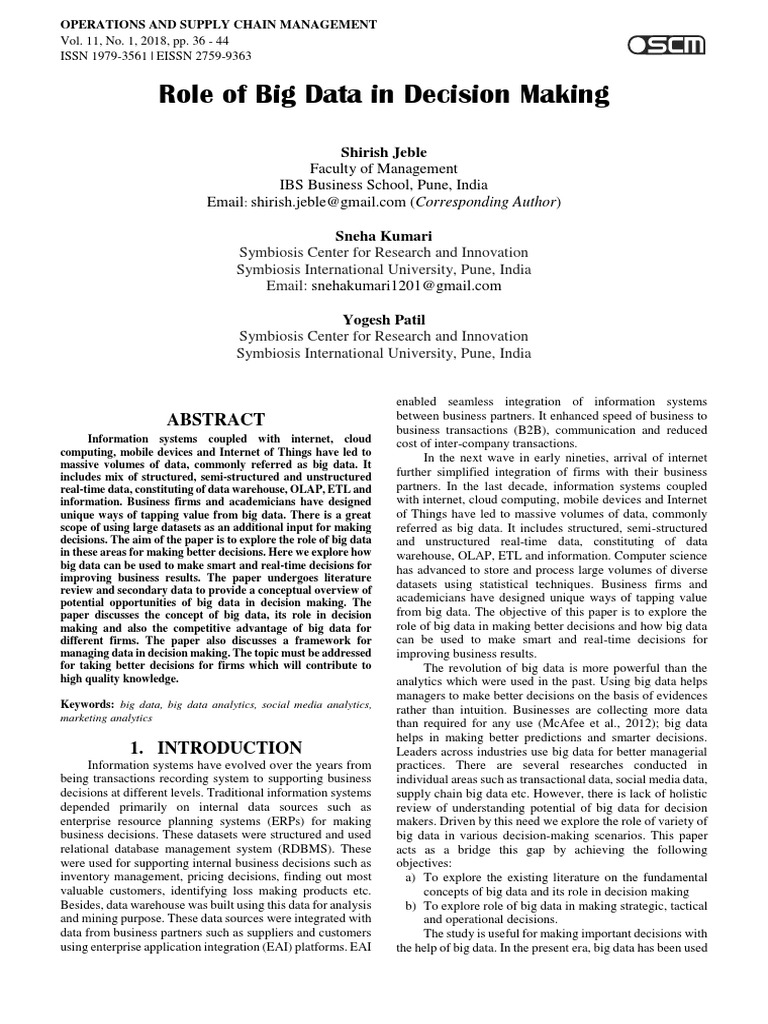 OPERATIONS AND SUPPLY CHAIN MANAGEMENT
Vol. 11, No. 1, 2018, pp. 36 - 44
ISSN 1979-3561 | EISSN 2759-9363

OSCM

Role of Big Data in Decision Making

Shirish Jeble
Faculty of Management
IBS Business School, Pune, India
Email: shirish.jeble@gmail.com (Corresponding Author)

Sneha Kumari
Symbiosis Center for Research and Innovation
Symbiosis International University, Pune, India
Email: snehakumari1201@gmail.com

Yogesh Patil
Symbiosis Center for Research and Innovation
Symbiosis International University, Pune, India

ABSTRACT

Information systems coupled with internet, cloud computing, mobile devices and Internet of Things have led to massive volumes of data, commonly referred as big data. It includes mix of structured, semi-structured and unstructured real-time data, constituting of data warehouse, OLAP, ETL and information. Business firms and academicians have designed unique ways of tapping value from big data. There is a great scope of using large datasets as an additional input for making decisions. The aim of the paper is to explore the role of big data in these areas for making better decisions. Here we explore how big data can be used to make smart and real-time decisions for improving business results. The paper undergoes literature review and secondary data to provide a conceptual overview of potential opportunities of big data in decision making. The paper discusses the concept of big data, its role in decision making and also the competitive advantage of big data for different firms. The paper also discusses a framework for managing data in decision making. The topic must be addressed for taking better decisions for firms which will contribute to high quality knowledge.

Keywords: big data, big data analytics, social media analytics, marketing analytics

1. INTRODUCTION

Information systems have evolved over the years from being transactions recording system to supporting business decisions at different levels. Traditional information systems depended primarily on internal data sources such as enterprise resource planning systems (ERPs) for making business decisions. These datasets were structured and used relational database management system (RDBMS). These were used for supporting internal business decisions such as inventory management, pricing decisions, finding out most valuable customers, identifying loss making products etc. Besides, data warehouse was built using this data for analysis and mining purpose. These data sources were integrated with data from business partners such as suppliers and customers using enterprise application integration (EAI) platforms. EAI enabled seamless integration of information systems between business partners. It enhanced speed of business to business transactions (B2B), communication and reduced cost of inter-company transactions.

In the next wave in early nineties, arrival of internet further simplified integration of firms with their business partners. In the last decade, information systems coupled with internet, cloud computing, mobile devices and Internet of Things have led to massive volumes of data, commonly referred as big data. It includes structured, semi-structured and unstructured real-time data, constituting of data warehouse, OLAP, ETL and information. Computer science has advanced to store and process large volumes of diverse datasets using statistical techniques. Business firms and academicians have designed unique ways of tapping value from big data. The objective of this paper is to explore the role of big data in making better decisions and how big data can be used to make smart and real-time decisions for improving business results.

The revolution of big data is more powerful than the analytics which were used in the past. Using big data helps managers to make better decisions on the basis of evidences rather than intuition. Businesses are collecting more data than required for any use (McAfee et al., 2012); big data helps in making better predictions and smarter decisions. Leaders across industries use big data for better managerial practices. There are several researches conducted in individual areas such as transactional data, social media data, supply chain big data etc. However, there is lack of holistic review of understanding potential of big data for decision makers. Driven by this need we explore the role of variety of big data in various decision-making scenarios. This paper acts as a bridge this gap by achieving the following objectives:
a) To explore the existing literature on the fundamental concepts of big data and its role in decision making
b) To explore role of big data in making strategic, tactical and operational decisions.

The study is useful for making important decisions with the help of big data. In the present era, big data has been used